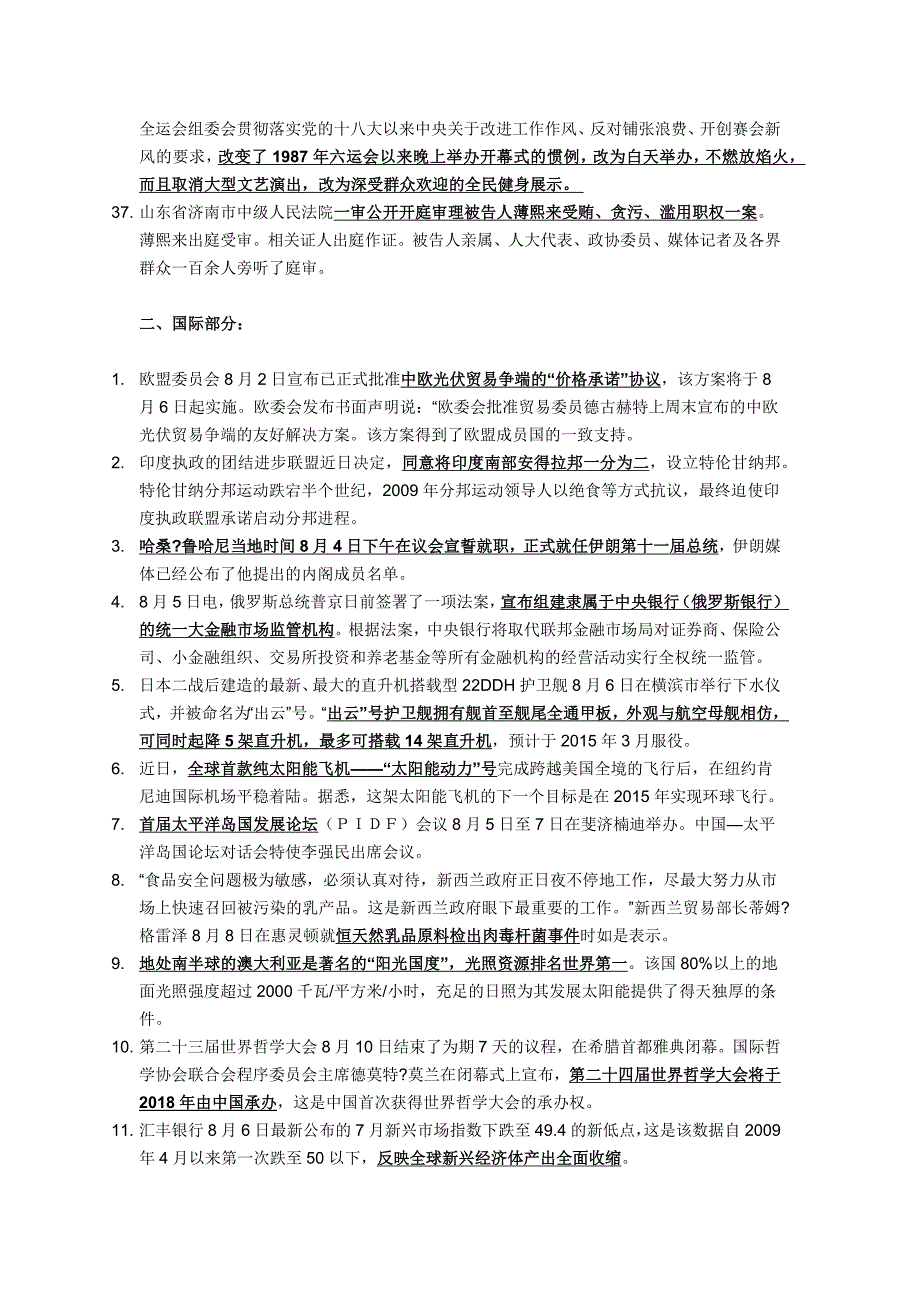 全运会组委会贯彻落实党的十八大以来中央关于改进工作作风、反对铺张浪费、开创赛会新风的要求，改变了 1987 年六运会以来晚上举办开幕式的惯例，改为白天举办，不燃放焰火，而且取消大型文艺演出，改为深受群众欢迎的全民健身展示。

37. 山东省济南市中级人民法院一审公开开庭审理被告人薄熙来受贿、贪污、滥用职权一案。薄熙来出庭受审。相关证人出庭作证。被告人亲属、人大代表、政协委员、媒体记者及各界群众一百余人旁听了庭审。

二、国际部分：

1. 欧盟委员会 8 月 2 日宣布已正式批准中欧光伏贸易争端的“价格承诺”协议，该方案将于 8 月 6 日起实施。欧委会发布书面声明说：“欧委会批准贸易委员德古赫特上周末宣布的中欧光伏贸易争端的友好解决方案。该方案得到了欧盟成员国的一致支持。
2. 印度执政的团结进步联盟近日决定，同意将印度南部安得拉邦一分为二，设立特伦甘纳邦。特伦甘纳分邦运动跌宕半个世纪，2009 年分邦运动领导人以绝食等方式抗议，最终迫使印度执政联盟承诺启动分邦进程。
3. 哈桑?鲁哈尼当地时间 8 月 4 日下午在议会宣誓就职，正式就任伊朗第十一届总统，伊朗媒体已经公布了他提出的内阁成员名单。
4. 8 月 5 日电，俄罗斯总统普京日前签署了一项法案，宣布组建隶属于中央银行（俄罗斯银行）的统一大金融市场监管机构。根据法案，中央银行将取代联邦金融市场局对证券商、保险公司、小金融组织、交易所投资和养老基金等所有金融机构的经营活动实行全权统一监管。
5. 日本二战后建造的最新、最大的直升机搭载型 22DDH 护卫舰 8 月 6 日在横滨市举行下水仪式，并被命名为“出云”号。“出云”号护卫舰拥有舰首至舰尾全通甲板，外观与航空母舰相仿，可同时起降 5 架直升机，最多可搭载 14 架直升机，预计于 2015 年 3 月服役。
6. 近日，全球首款纯太阳能飞机——“太阳能动力”号完成跨越美国全境的飞行后，在纽约肯尼迪国际机场平稳着陆。据悉，这架太阳能飞机的下一个目标是在 2015 年实现环球飞行。
7. 首届太平洋岛国发展论坛（PIDF）会议 8 月 5 日至 7 日在斐济楠迪举办。中国—太平洋岛国论坛对话会特使李强民出席会议。
8. “食品安全问题极为敏感，必须认真对待，新西兰政府正日夜不停地工作，尽最大努力从市场上快速召回被污染的乳产品。这是新西兰政府眼下最重要的工作。”新西兰贸易部长蒂姆?格雷泽 8 月 8 日在惠灵顿就恒天然乳品原料检出肉毒杆菌事件时如是表示。
9. 地处南半球的澳大利亚是著名的“阳光国度”，光照资源排名世界第一。该国 80%以上的地面光照强度超过 2000 千瓦/平方米/小时，充足的日照为其发展太阳能提供了得天独厚的条件。
10. 第二十三届世界哲学大会 8 月 10 日结束了为期 7 天的议程，在希腊首都雅典闭幕。国际哲学协会联合会程序委员会主席德莫特?莫兰在闭幕式上宣布，第二十四届世界哲学大会将于 2018 年由中国承办，这是中国首次获得世界哲学大会的承办权。
11. 汇丰银行 8 月 6 日最新公布的 7 月新兴市场指数下跌至 49.4 的新低点，这是该数据自 2009 年 4 月以来第一次跌至 50 以下，反映全球新兴经济体产出全面收缩。